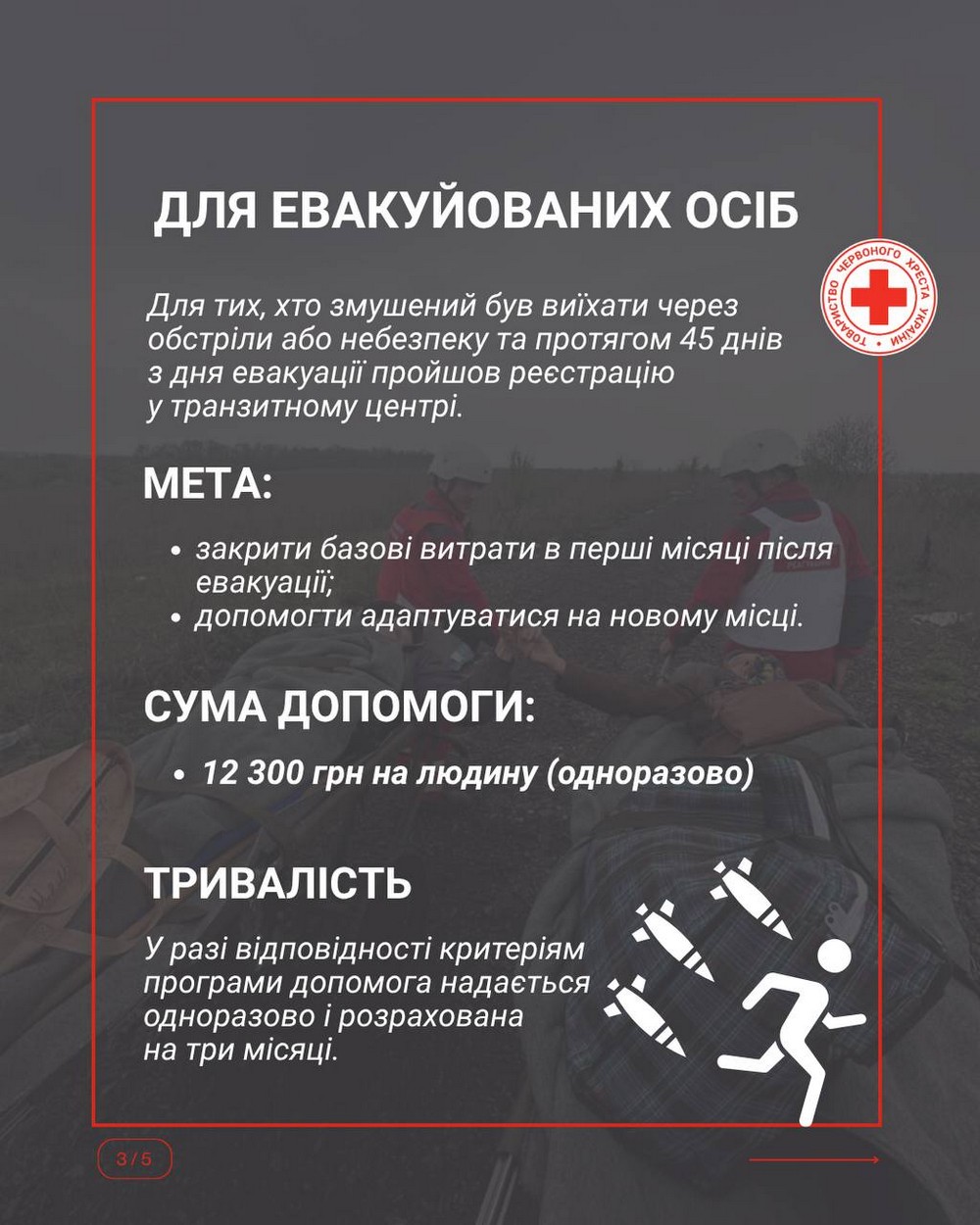 ДЛЯ ЕВАКУЙОВАНИХ ОСІБ

ТОВАРИСТВО ЧЕРВОНОГО ХРЕСТА УКРАЇНИ

Для тих, хто змушений був виїхати через обстріли або небезпеку та протягом 45 днів з дня евакуації пройшов реєстрацію у транзитному центрі.

МЕТА:

• закрити базові витрати в перші місяці після евакуації;
• допомогти адаптуватися на новому місці.

СУМА ДОПОМОГИ:

• 12 300 грн на людину (одноразово)

ТРИВАЛІСТЬ

У разі відповідності критеріям програми допомога надається одноразово і розрахована на три місяці.

3 / 5